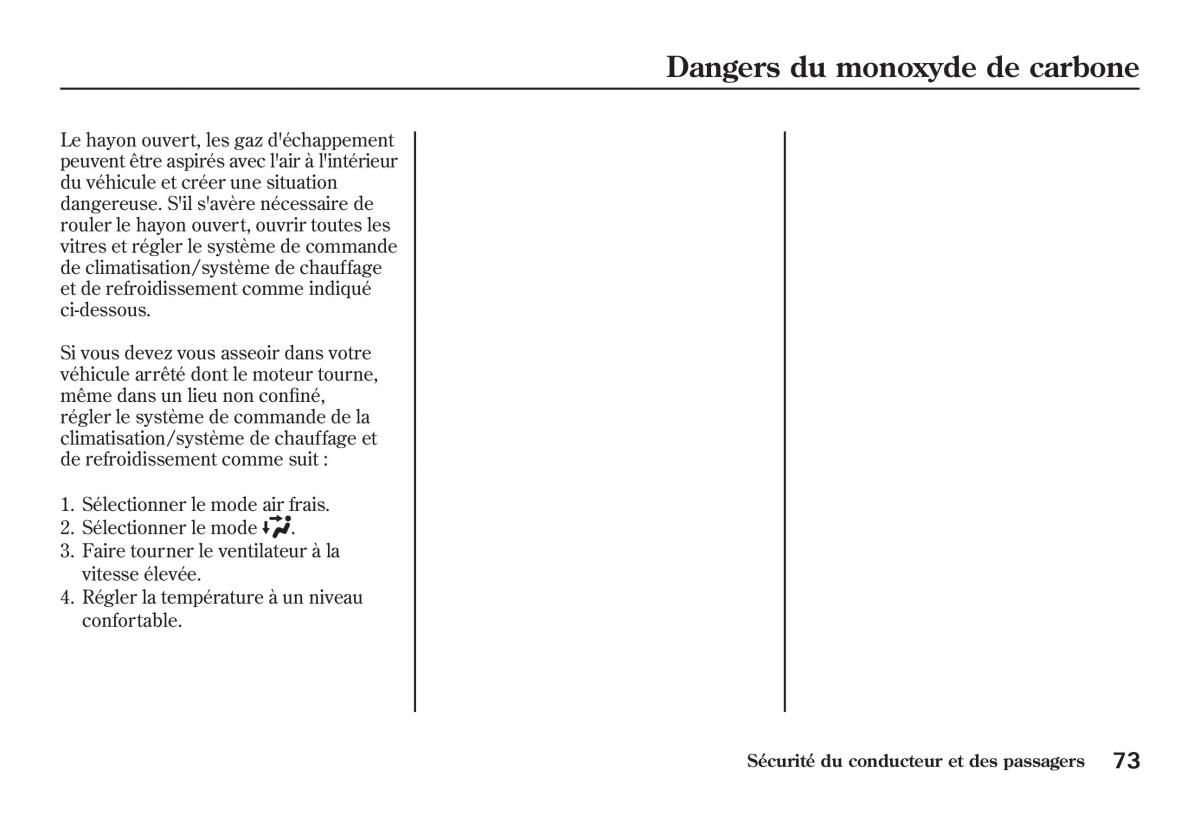 Dangers du monoxyde de carbone

Le hayon ouvert, les gaz d'échappement peuvent être aspirés avec l'air à l'intérieur du véhicule et créer une situation dangereuse. S'il s'avère nécessaire de rouler le hayon ouvert, ouvrir toutes les vitres et régler le système de commande de climatisation/système de chauffage et de refroidissement comme indiqué ci-dessous.

Si vous devez vous asseoir dans votre véhicule arrêté dont le moteur tourne, même dans un lieu non confiné, régler le système de commande de la climatisation/système de chauffage et de refroidissement comme suit :

1. Sélectionner le mode air frais.
2. Sélectionner le mode .
3. Faire tourner le ventilateur à la vitesse élevée.
4. Régler la température à un niveau confortable.

Sécurité du conducteur et des passagers 73